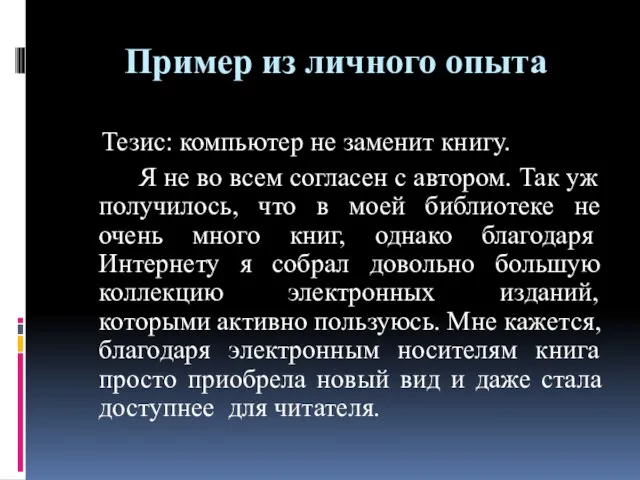 Пример из личного опыта

Тезис: компьютер не заменит книгу.

Я не во всем согласен с автором. Так уж получилось, что в моей библиотеке не очень много книг, однако благодаря Интернету я собрал довольно большую коллекцию электронных изданий, которыми активно пользуюсь. Мне кажется, благодаря электронным носителям книга просто приобрела новый вид и даже стала доступнее для читателя.